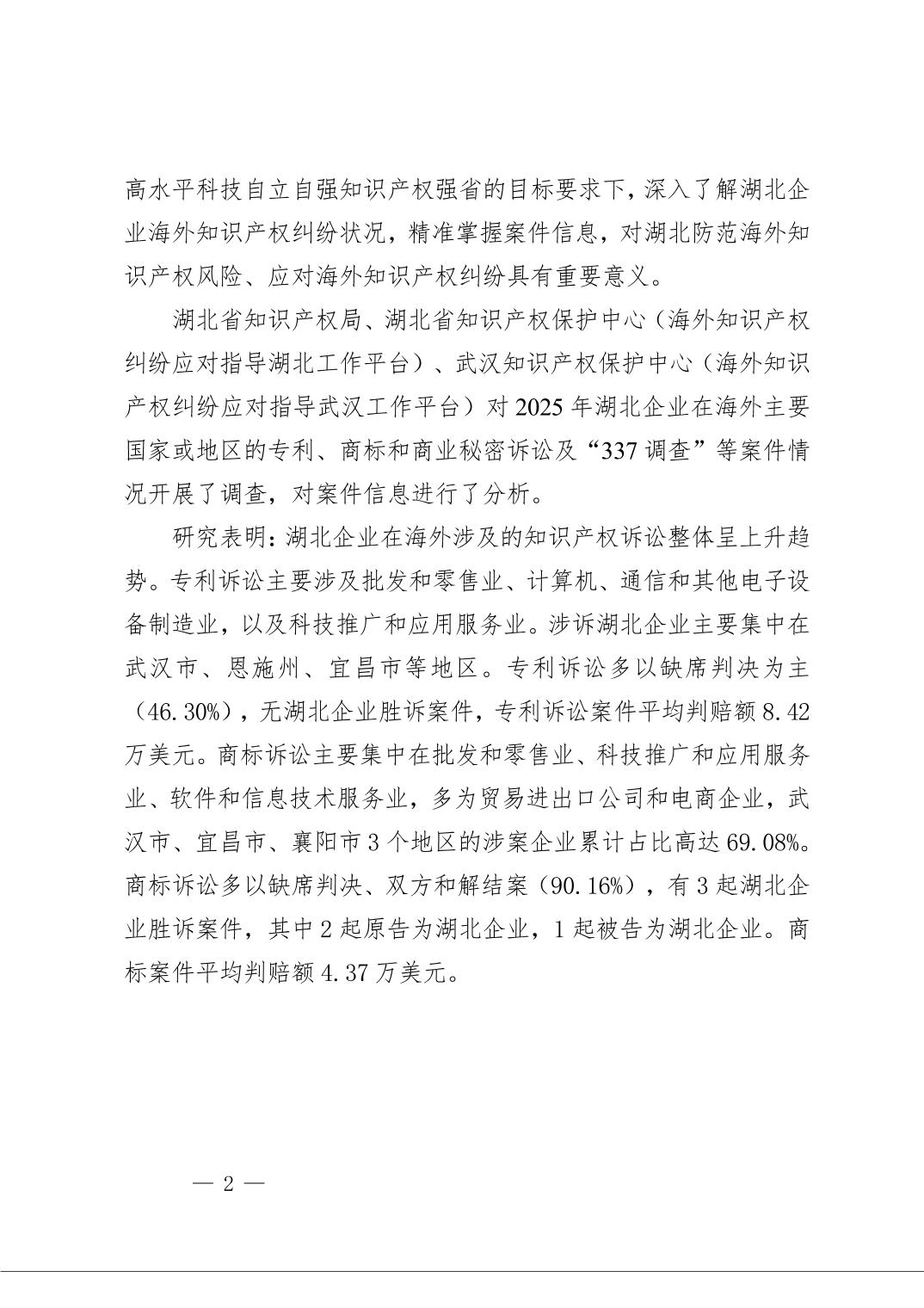 高水平科技自立自强知识产权强省的目标要求下，深入了解湖北企业海外知识产权纠纷状况，精准掌握案件信息，对湖北防范海外知识产权风险、应对海外知识产权纠纷具有重要意义。

湖北省知识产权局、湖北省知识产权保护中心（海外知识产权纠纷应对指导湖北工作平台）、武汉知识产权保护中心（海外知识产权纠纷应对指导武汉工作平台）对2025年湖北企业在海外主要国家或地区的专利、商标和商业秘密诉讼及“337调查”等案件情况开展了调查，对案件信息进行了分析。

研究表明：湖北企业在海外涉及的知识产权诉讼整体呈上升趋势。专利诉讼主要涉及批发和零售业、计算机、通信和其他电子设备制造业，以及科技推广和应用服务业。涉诉湖北企业主要集中在武汉市、恩施州、宜昌市等地区。专利诉讼多以缺席判决为主（46.30%），无湖北企业胜诉案件，专利诉讼案件平均判赔额8.42万美元。商标诉讼主要集中在批发和零售业、科技推广和应用服务业、软件和信息技术服务业，多为贸易进出口公司和电商企业，武汉市、宜昌市、襄阳市3个地区的涉案企业累计占比高达69.08%。商标诉讼多以缺席判决、双方和解结案（90.16%），有3起湖北企业胜诉案件，其中2起原告为湖北企业，1起被告为湖北企业。商标案件平均判赔额4.37万美元。

— 2 —